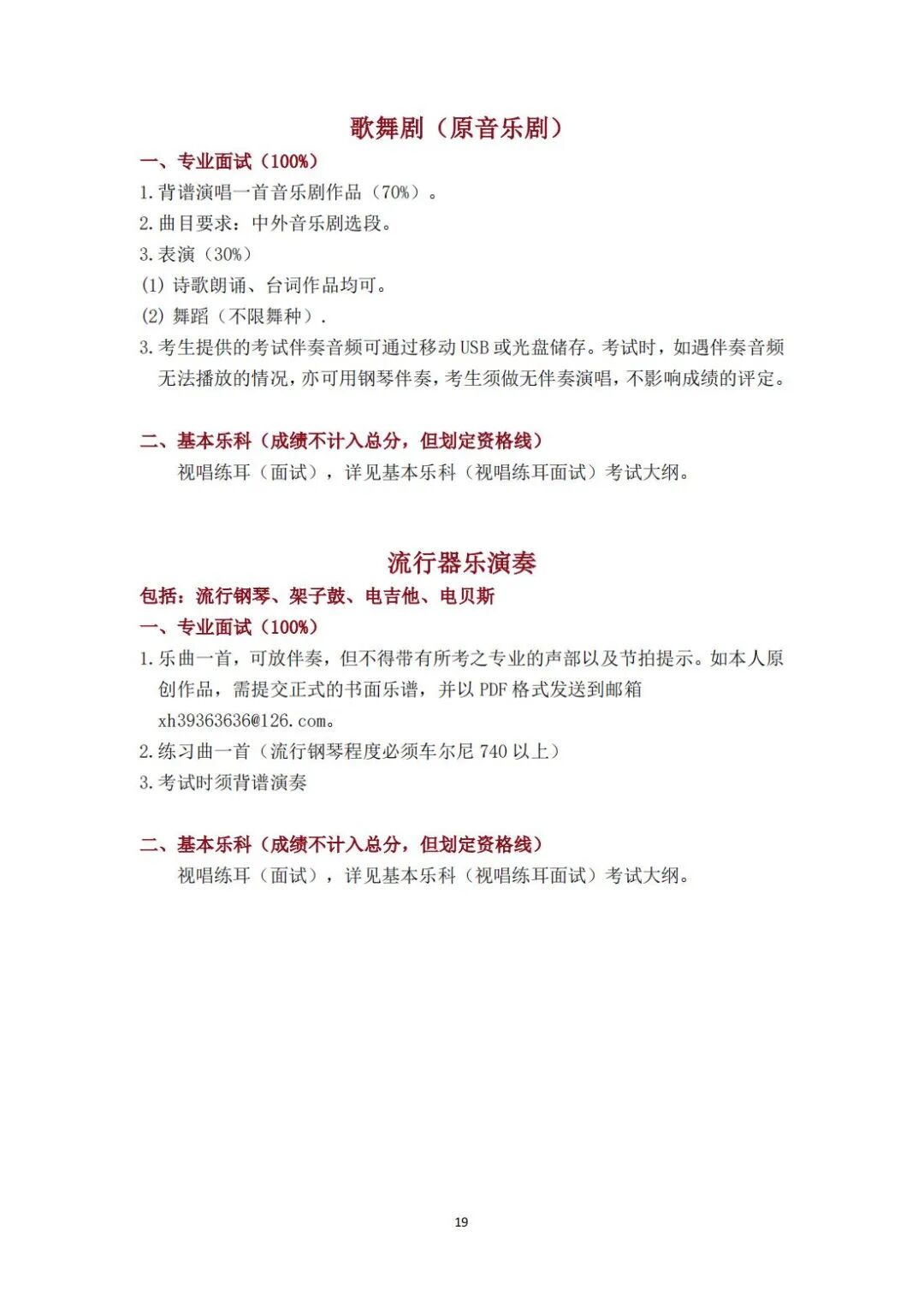 歌舞剧（原音乐剧）

一、专业面试（100%）

1. 背谱演唱一首音乐剧作品（70%）。

2. 曲目要求：中外音乐剧选段。

3. 表演（30%）

(1) 诗歌朗诵、台词作品均可。

(2) 舞蹈（不限舞种）.

3. 考生提供的考试伴奏音频可通过移动 USB 或光盘储存。考试时，如遇伴奏音频无法播放的情况，亦可用钢琴伴奏，考生须做无伴奏演唱，不影响成绩的评定。

二、基本乐科（成绩不计入总分，但划定资格线）

视唱练耳（面试），详见基本乐科（视唱练耳面试）考试大纲。

流行器乐演奏

包括：流行钢琴、架子鼓、电吉他、电贝斯

一、专业面试（100%）

1. 乐曲一首，可放伴奏，但不得带有所考之专业的声部以及节拍提示。如本人原创作品，需提交正式的书面乐谱，并以 PDF 格式发送到邮箱 xh39363636@126.com。

2. 练习曲一首（流行钢琴程度必须车尔尼 740 以上）

3. 考试时须背谱演奏

二、基本乐科（成绩不计入总分，但划定资格线）

视唱练耳（面试），详见基本乐科（视唱练耳面试）考试大纲。

19